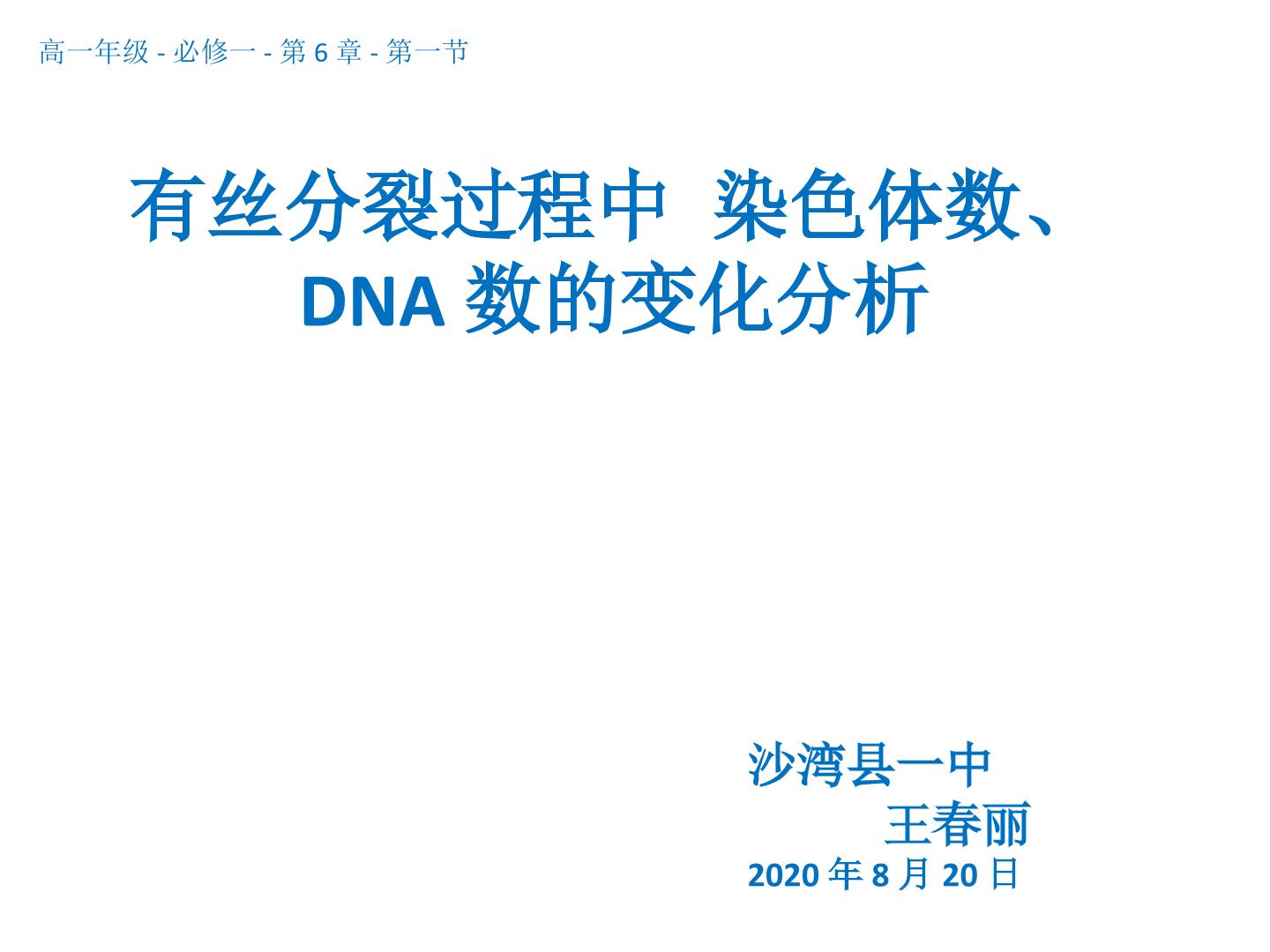 高一年级 - 必修一 - 第 6 章 - 第一节

有丝分裂过程中 染色体数、DNA 数的变化分析

沙湾县一中
王春丽
2020 年 8 月 20 日